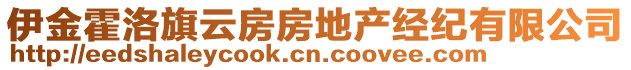 伊金霍洛旗云房房地产经纪有限公司
http://eedshaleycook.cn.coovee.com